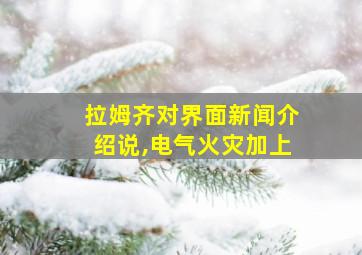 拉姆齐对界面新闻介绍说,电气火灾加上